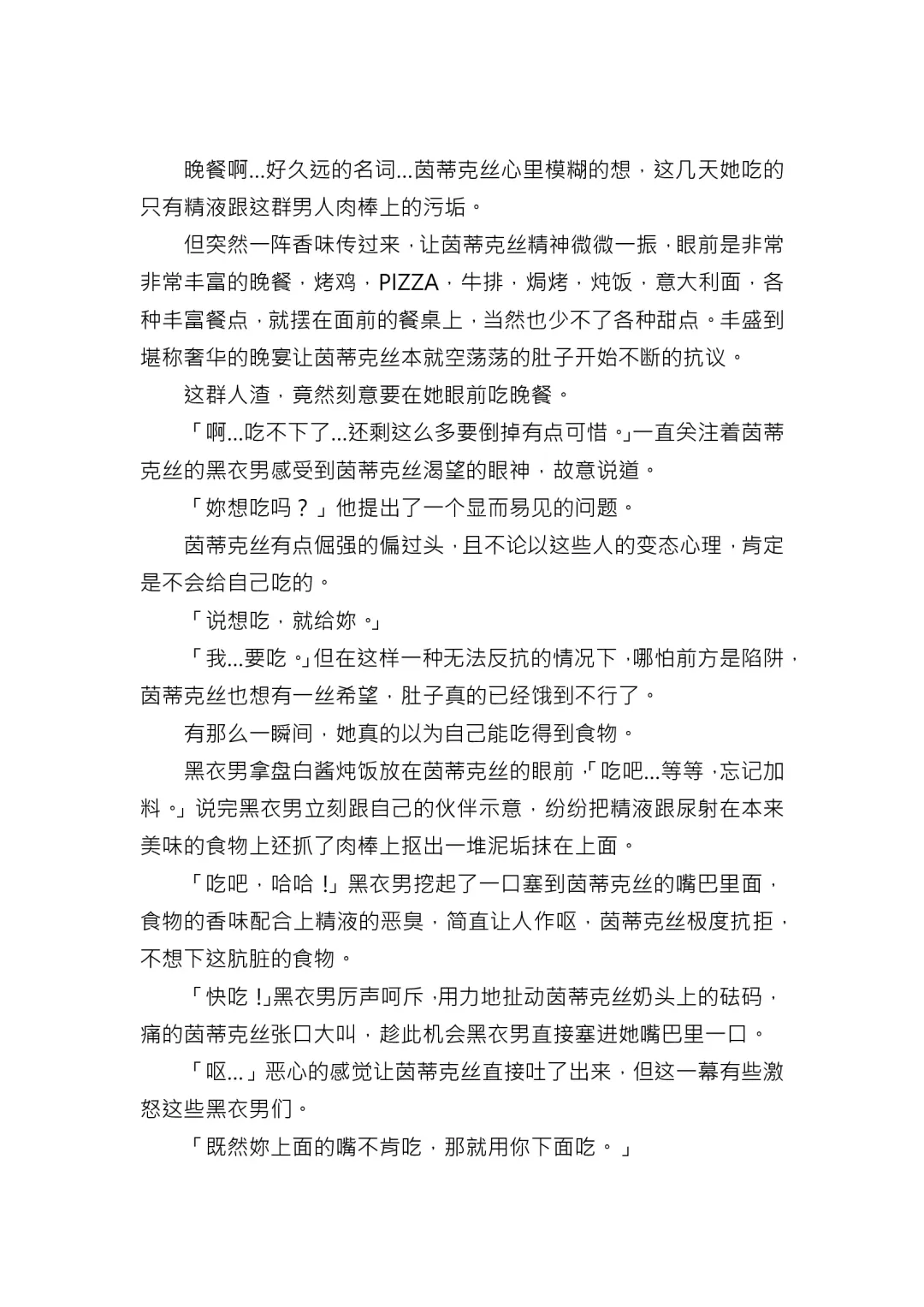 晚餐啊...好久远的名词...茵蒂克丝心里模糊的想，这几天她吃的只有精液跟这群男人肉棒上的污垢。

但突然一阵香味传过来，让茵蒂克丝精神微微一振，眼前是非常非常丰富的晚餐，烤鸡，PIZZA，牛排，焗烤，炖饭，意大利面，各种丰富餐点，就摆在面前的餐桌上，当然也少不了各种甜点。丰盛到堪称奢华的晚宴让茵蒂克丝本就空荡荡的肚子开始不断的抗议。

这群人渣，竟然刻意要在她眼前吃晚餐。

「啊...吃不下了...还剩这么多要倒掉有点可惜。」一直关注着茵蒂克丝的黑衣男感受到茵蒂克丝渴望的眼神，故意说道。

「妳想吃吗？」他提出了一个显而易见的问题。

茵蒂克丝有点倔强的偏过头，且不论以这些人的变态心理，肯定是不会给自己吃的。

「说想吃，就给妳。」

「我...要吃。」但在这样一种无法反抗的情况下，哪怕前方是陷阱，茵蒂克丝也想有一丝希望，肚子真的已经饿到不行了。

有那么一瞬间，她真的以为自己能吃得到食物。

黑衣男拿盘白酱炖饭放在茵蒂克丝的眼前，「吃吧...等等，忘记加料。」说完黑衣男立刻跟自己的伙伴示意，纷纷把精液跟尿射在本来美味的食物上还抓了肉棒上抠出一堆泥垢抹在上面。

「吃吧，哈哈！」黑衣男挖起了一口塞到茵蒂克丝的嘴巴里面，食物的香味配合上精液的恶臭，简直让人作呕，茵蒂克丝极度抗拒，不想下这肮脏的食物。

「快吃！」黑衣男厉声呵斥，用力地扯动茵蒂克丝奶头上的砝码，痛的茵蒂克丝张口大叫，趁此机会黑衣男直接塞进她嘴巴里一口。

「呕...」恶心的感觉让茵蒂克丝直接吐了出来，但这一幕有些激怒这些黑衣男们。

「既然妳上面的嘴不肯吃，那就用你下面吃。」